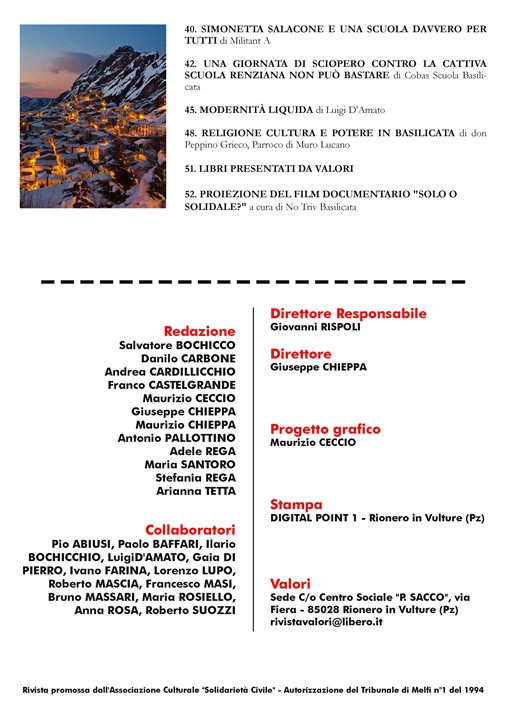 40. SIMONETTA SALACONE E UNA SCUOLA DAVVERO PER TUTTI di Militant A

42. UNA GIORNATA DI SCIOPERO CONTRO LA CATTIVA SCUOLA RENZIANA NON PUÒ BASTARE di Cobas Scuola Basilicata

45. MODERNITÀ LIQUIDA di Luigi D'Amato

48. RELIGIONE CULTURA E POTERE IN BASILICATA di don Peppino Grieco, Parroco di Muro Lucano

51. LIBRI PRESENTATI DA VALORI

52. PROIEZIONE DEL FILM DOCUMENTARIO "SOLO O SOLIDALE?" a cura di No Triv Basilicata

Redazione
Salvatore BOCHICCO
Danilo CARBONE
Andrea CARDILLICCHIO
Franco CASTELGRANDE
Maurizio CECCIO
Giuseppe CHIEPPA
Maurizio CHIEPPA
Antonio PALLOTTINO
Adele REGA
Maria SANTORO
Stefania REGA
Arianna TETTA

Collaboratori
Pio ABIUSI, Paolo BAFFARI, Ilario BOCHICCHIO, LuigiD'AMATO, Gaia DI PIERRO, Ivano FARINA, Lorenzo LUPO, Roberto MASCIA, Francesco MASI, Bruno MASSARI, Maria ROSIELLO, Anna ROSA, Roberto SUOZZI

Direttore Responsabile
Giovanni RISPOLI

Direttore
Giuseppe CHIEPPA

Progetto grafico
Maurizio CECCIO

Stampa
DIGITAL POINT 1 - Rionero in Vulture (Pz)

Valori
Sede C/o Centro Sociale "P. SACCO", via Fiera - 85028 Rionero in Vulture (Pz)
rivistavalori@libero.it

Rivista promossa dall'Associazione Culturale "Solidarietà Civile" - Autorizzazione del Tribunale di Melfi n°1 del 1994